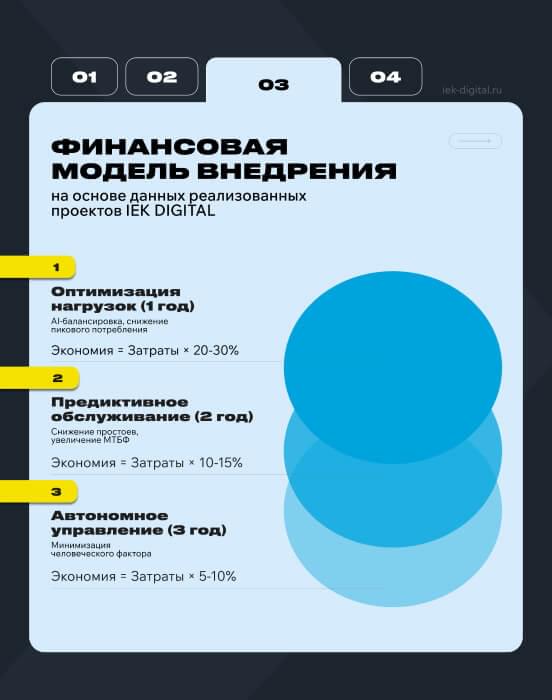 01 02 03 04

iek-digital.ru

ФИНАНСОВАЯ МОДЕЛЬ ВНЕДРЕНИЯ
на основе данных реализованных проектов IEK DIGITAL

1
Оптимизация нагрузок (1 год)
AI-балансировка, снижение пикового потребления
Экономия = Затраты × 20-30%

2
Предиктивное обслуживание (2 год)
Снижение простоев, увеличение МТБФ
Экономия = Затраты × 10-15%

3
Автономное управление (3 год)
Минимизация человеческого фактора
Экономия = Затраты × 5-10%